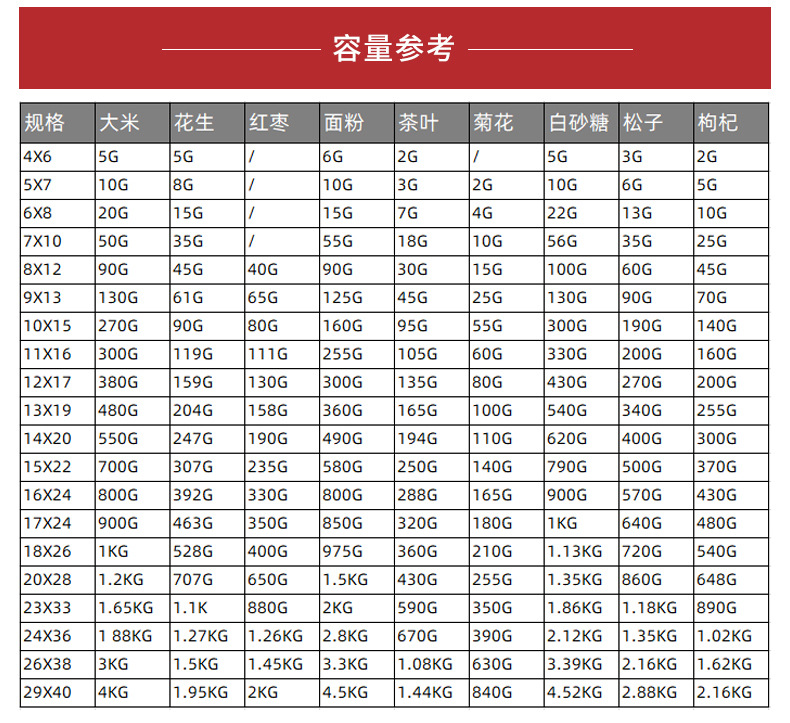 容量参考

| 规格 | 大米 | 花生 | 红枣 | 面粉 | 茶叶 | 菊花 | 白砂糖 | 松子 | 枸杞 |
|---|---|---|---|---|---|---|---|---|---|
| 4X6 | 5G | 5G | / | 6G | 2G | / | 5G | 3G | 2G |
| 5X7 | 10G | 8G | / | 10G | 3G | 2G | 10G | 6G | 5G |
| 6X8 | 20G | 15G | / | 15G | 7G | 4G | 22G | 13G | 10G |
| 7X10 | 50G | 35G | / | 55G | 18G | 10G | 56G | 35G | 25G |
| 8X12 | 90G | 45G | 40G | 90G | 30G | 15G | 100G | 60G | 45G |
| 9X13 | 130G | 61G | 65G | 125G | 45G | 25G | 130G | 90G | 70G |
| 10X15 | 270G | 90G | 80G | 160G | 95G | 55G | 300G | 190G | 140G |
| 11X16 | 300G | 119G | 111G | 255G | 105G | 60G | 330G | 200G | 160G |
| 12X17 | 380G | 159G | 130G | 300G | 135G | 80G | 430G | 270G | 200G |
| 13X19 | 480G | 204G | 158G | 360G | 165G | 100G | 540G | 340G | 255G |
| 14X20 | 550G | 247G | 190G | 490G | 194G | 110G | 620G | 400G | 300G |
| 15X22 | 700G | 307G | 235G | 580G | 250G | 140G | 790G | 500G | 370G |
| 16X24 | 800G | 392G | 330G | 800G | 288G | 165G | 900G | 570G | 430G |
| 17X24 | 900G | 463G | 350G | 850G | 320G | 180G | 1KG | 640G | 480G |
| 18X26 | 1KG | 528G | 400G | 975G | 360G | 210G | 1.13KG | 720G | 540G |
| 20X28 | 1.2KG | 707G | 650G | 1.5KG | 430G | 255G | 1.35KG | 860G | 648G |
| 23X33 | 1.65KG | 1.1K | 880G | 2KG | 590G | 350G | 1.86KG | 1.18KG | 890G |
| 24X36 | 1 88KG | 1.27KG | 1.26KG | 2.8KG | 670G | 390G | 2.12KG | 1.35KG | 1.02KG |
| 26X38 | 3KG | 1.5KG | 1.45KG | 3.3KG | 1.08KG | 630G | 3.39KG | 2.16KG | 1.62KG |
| 29X40 | 4KG | 1.95KG | 2KG | 4.5KG | 1.44KG | 840G | 4.52KG | 2.88KG | 2.16KG |